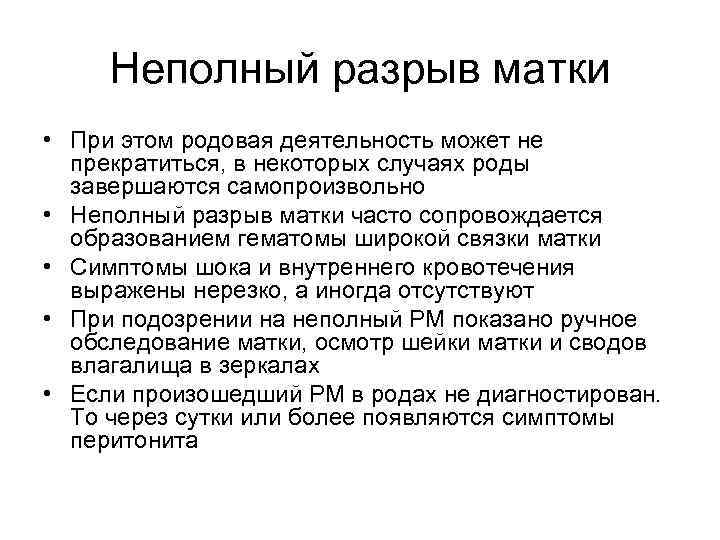 Неполный разрыв матки

• При этом родовая деятельность может не прекратиться, в некоторых случаях роды завершаются самопроизвольно
• Неполный разрыв матки часто сопровождается образованием гематомы широкой связки матки
• Симптомы шока и внутреннего кровотечения выражены нерезко, а иногда отсутствуют
• При подозрении на неполный РМ показано ручное обследование матки, осмотр шейки матки и сводов влагалища в зеркалах
• Если произошедший РМ в родах не диагностирован. То через сутки или более появляются симптомы перитонита